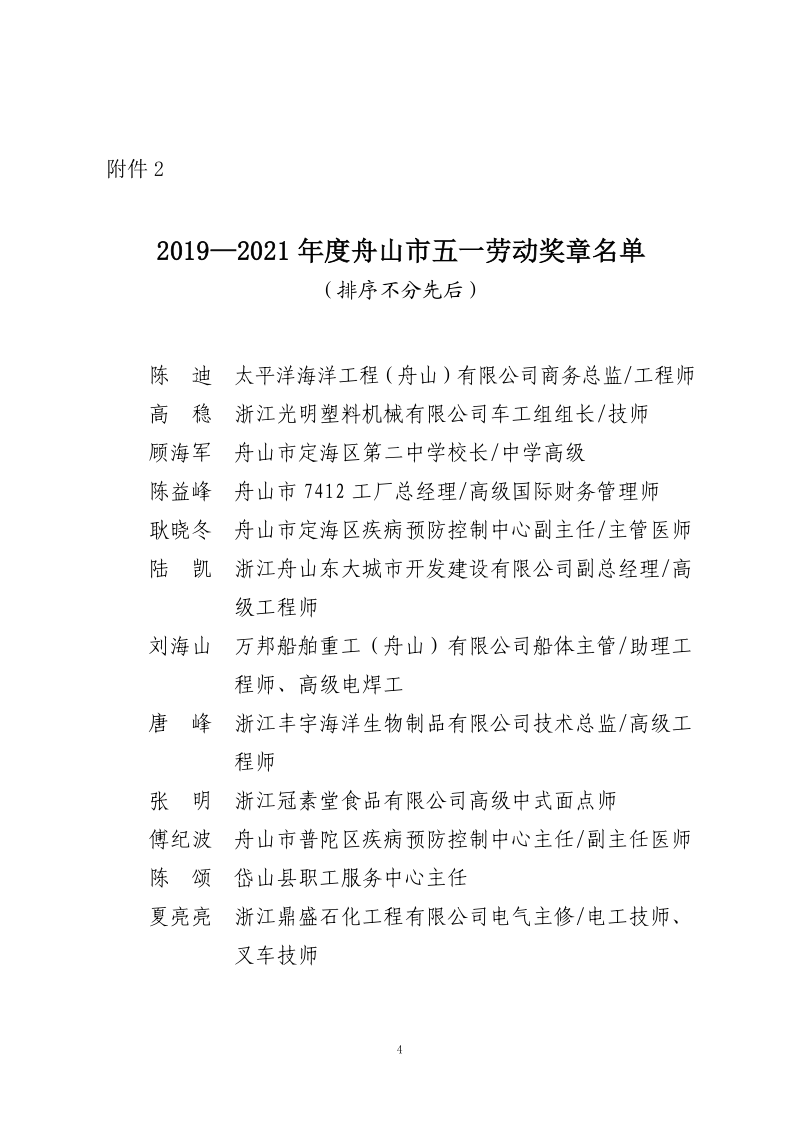 附件 2

2019—2021 年度舟山市五一劳动奖章名单

（排序不分先后）

陈　迪　太平洋海洋工程（舟山）有限公司商务总监/工程师

高　稳　浙江光明塑料机械有限公司车工组组长/技师

顾海军　舟山市定海区第二中学校长/中学高级

陈益峰　舟山市 7412 工厂总经理/高级国际财务管理师

耿晓冬　舟山市定海区疾病预防控制中心副主任/主管医师

陆　凯　浙江舟山东大城市开发建设有限公司副总经理/高级工程师

刘海山　万邦船舶重工（舟山）有限公司船体主管/助理工程师、高级电焊工

唐　峰　浙江丰宇海洋生物制品有限公司技术总监/高级工程师

张　明　浙江冠素堂食品有限公司高级中式面点师

傅纪波　舟山市普陀区疾病预防控制中心主任/副主任医师

陈　颂　岱山县职工服务中心主任

夏亮亮　浙江鼎盛石化工程有限公司电气主修/电工技师、叉车技师

4